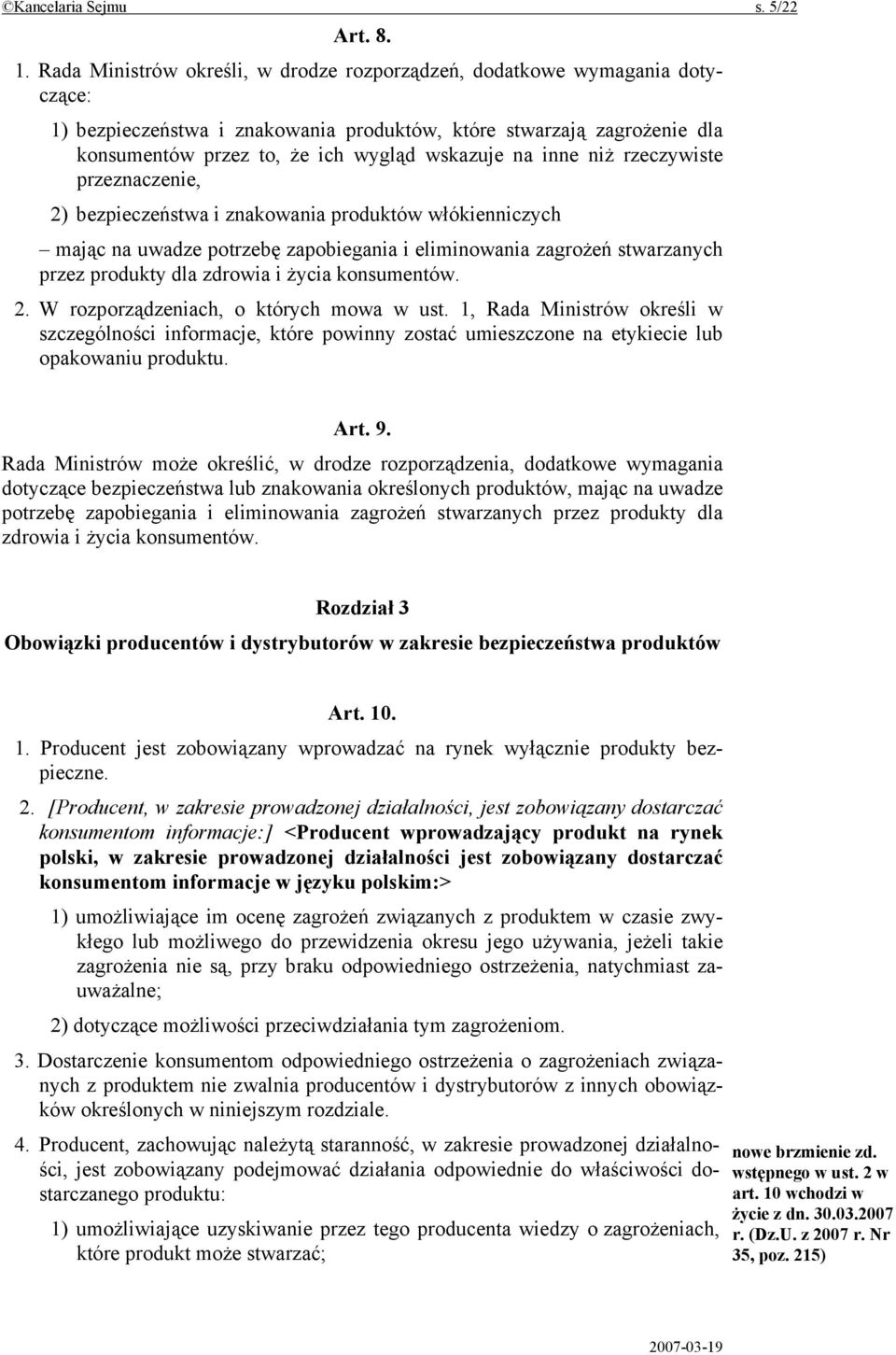 ©Kancelaria Sejmu s. 5/22

Art. 8.

1. Rada Ministrów określi, w drodze rozporządzeń, dodatkowe wymagania dotyczące:

1) bezpieczeństwa i znakowania produktów, które stwarzają zagrożenie dla konsumentów przez to, że ich wygląd wskazuje na inne niż rzeczywiste przeznaczenie,

2) bezpieczeństwa i znakowania produktów włókienniczych

– mając na uwadze potrzebę zapobiegania i eliminowania zagrożeń stwarzanych przez produkty dla zdrowia i życia konsumentów.

2. W rozporządzeniach, o których mowa w ust. 1, Rada Ministrów określi w szczególności informacje, które powinny zostać umieszczone na etykiecie lub opakowaniu produktu.

Art. 9.

Rada Ministrów może określić, w drodze rozporządzenia, dodatkowe wymagania dotyczące bezpieczeństwa lub znakowania określonych produktów, mając na uwadze potrzebę zapobiegania i eliminowania zagrożeń stwarzanych przez produkty dla zdrowia i życia konsumentów.

Rozdział 3
Obowiązki producentów i dystrybutorów w zakresie bezpieczeństwa produktów

Art. 10.

1. Producent jest zobowiązany wprowadzać na rynek wyłącznie produkty bezpieczne.

2. [Producent, w zakresie prowadzonej działalności, jest zobowiązany dostarczać konsumentom informacje:] <Producent wprowadzający produkt na rynek polski, w zakresie prowadzonej działalności jest zobowiązany dostarczać konsumentom informacje w języku polskim:>

1) umożliwiające im ocenę zagrożeń związanych z produktem w czasie zwykłego lub możliwego do przewidzenia okresu jego używania, jeżeli takie zagrożenia nie są, przy braku odpowiedniego ostrzeżenia, natychmiast zauważalne;

2) dotyczące możliwości przeciwdziałania tym zagrożeniom.

3. Dostarczenie konsumentom odpowiedniego ostrzeżenia o zagrożeniach związanych z produktem nie zwalnia producentów i dystrybutorów z innych obowiązków określonych w niniejszym rozdziale.

4. Producent, zachowując należytą staranność, w zakresie prowadzonej działalności, jest zobowiązany podejmować działania odpowiednie do właściwości dostarczanego produktu:

1) umożliwiające uzyskiwanie przez tego producenta wiedzy o zagrożeniach, które produkt może stwarzać;

nowe brzmienie zd. wstępnego w ust. 2 w art. 10 wchodzi w życie z dn. 30.03.2007 r. (Dz.U. z 2007 r. Nr 35, poz. 215)

2007-03-19